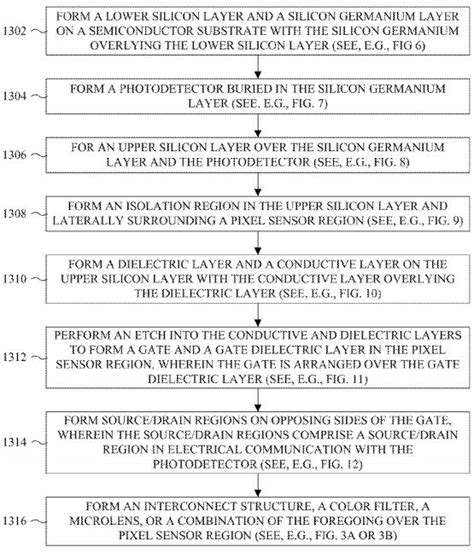 1302
FORM A LOWER SILICON LAYER AND A SILICON GERMANIUM LAYER ON A SEMICONDUCTOR SUBSTRATE WITH THE SILICON GERMANIUM OVERLYING THE LOWER SILICON LAYER (SEE, E.G., FIG 6)

1304
FORM A PHOTODETECTOR BURIED IN THE SILICON GERMANIUM LAYER (SEE, E.G., FIG. 7)

1306
FOR AN UPPER SILICON LAYER OVER THE SILICON GERMANIUM LAYER AND THE PHOTODETECTOR (SEE, E.G., FIG. 8)

1308
FORM AN ISOLATION REGION IN THE UPPER SILICON LAYER AND LATERALLY SURROUNDING A PIXEL SENSOR REGION (SEE, E.G., FIG. 9)

1310
FORM A DIELECTRIC LAYER AND A CONDUCTIVE LAYER ON THE UPPER SILICON LAYER WITH THE CONDUCTIVE LAYER OVERLYING THE DIELECTRIC LAYER (SEE, E.G., FIG. 10)

1312
PERFORM AN ETCH INTO THE CONDUCTIVE AND DIELECTRIC LAYERS TO FORM A GATE AND A GATE DIELECTRIC LAYER IN THE PIXEL SENSOR REGION, WHEREIN THE GATE IS ARRANGED OVER THE GATE DIELECTRIC LAYER (SEE, E.G., FIG. 11)

1314
FORM SOURCE/DRAIN REGIONS ON OPPOSING SIDES OF THE GATE, WHEREIN THE SOURCE/DRAIN REGIONS COMPRISE A SOURCE/DRAIN REGION IN ELECTRICAL COMMUNICATION WITH THE PHOTODETECTOR (SEE, E.G., FIG. 12)

1316
FORM AN INTERCONNECT STRUCTURE, A COLOR FILTER, A MICROLENS, OR A COMBINATION OF THE FOREGOING OVER THE PIXEL SENSOR REGION (SEE, E.G., FIG. 3A OR 3B)